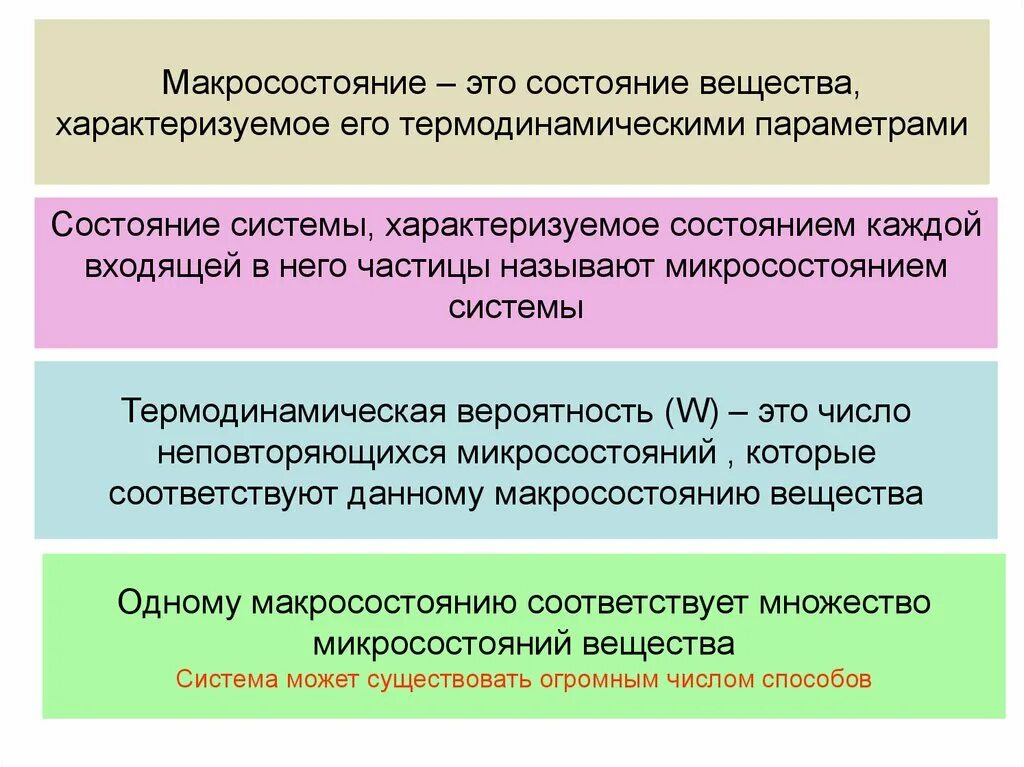 Макросостояние – это состояние вещества, характеризуемое его термодинамическими параметрами

Состояние системы, характеризуемое состоянием каждой входящей в него частицы называют микросостоянием системы

Термодинамическая вероятность (W) – это число неповторяющихся микросостояний , которые соответствуют данному макросостоянию вещества

Одному макросостоянию соответствует множество микросостояний вещества
Система может существовать огромным числом способов